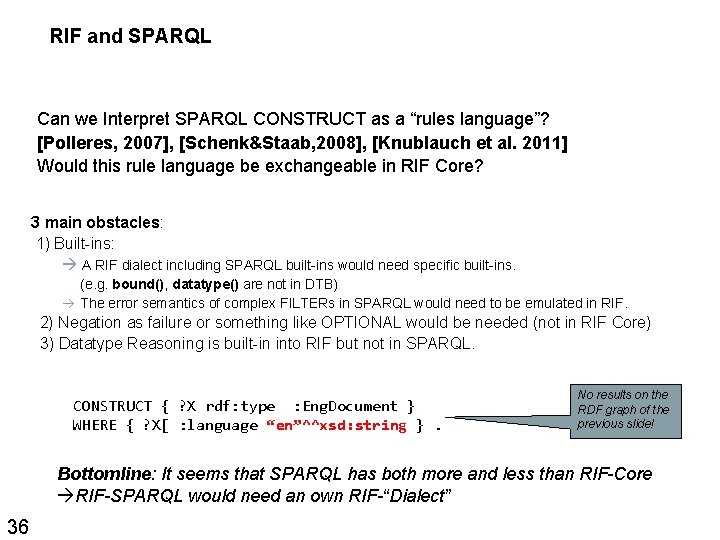 RIF and SPARQL

Can we Interpret SPARQL CONSTRUCT as a “rules language”?
[Polleres, 2007], [Schenk&Staab,2008], [Knublauch et al. 2011]
Would this rule language be exchangeable in RIF Core?

3 main obstacles:
1) Built-ins:
→ A RIF dialect including SPARQL built-ins would need specific built-ins. (e.g. bound(), datatype() are not in DTB)
→ The error semantics of complex FILTERs in SPARQL would need to be emulated in RIF.
2) Negation as failure or something like OPTIONAL would be needed (not in RIF Core)
3) Datatype Reasoning is built-in into RIF but not in SPARQL.

CONSTRUCT { ?X rdf:type :EngDocument }
WHERE { ?X[ :language “en”^^xsd:string } .

No results on the RDF graph of the previous slide!

Bottomline: It seems that SPARQL has both more and less than RIF-Core
→RIF-SPARQL would need an own RIF-“Dialect”

36